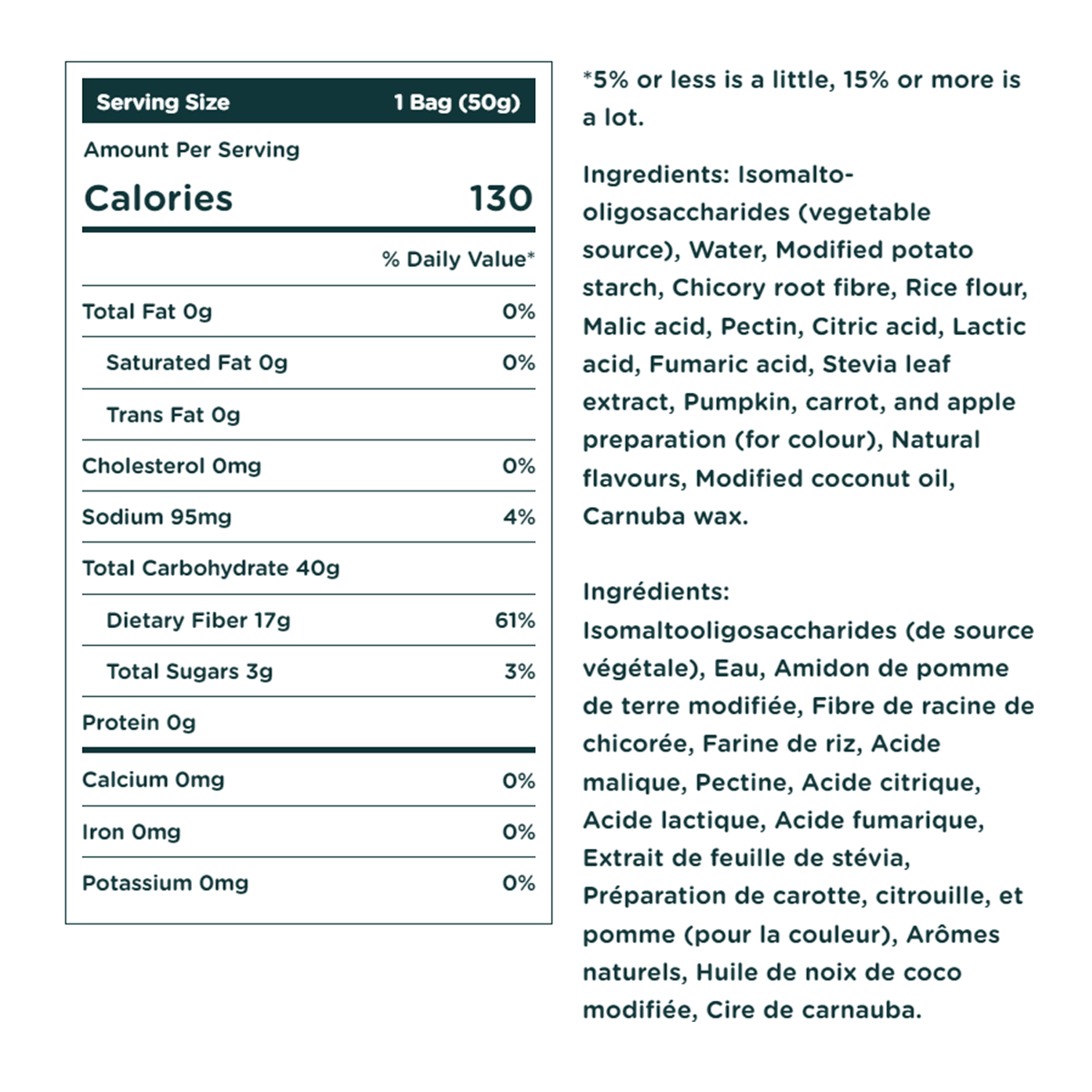 | Serving Size | 1 Bag (50g) |
|---|---|
| Amount Per Serving | |
| Calories | 130 |
| | % Daily Value* |
| Total Fat 0g | 0% |
| Saturated Fat 0g | 0% |
| Trans Fat 0g | |
| Cholesterol 0mg | 0% |
| Sodium 95mg | 4% |
| Total Carbohydrate 40g | |
| Dietary Fiber 17g | 61% |
| Total Sugars 3g | 3% |
| Protein 0g | |
| Calcium 0mg | 0% |
| Iron 0mg | 0% |
| Potassium 0mg | 0% |

*5% or less is a little, 15% or more is a lot.

Ingredients: Isomalto-oligosaccharides (vegetable source), Water, Modified potato starch, Chicory root fibre, Rice flour, Malic acid, Pectin, Citric acid, Lactic acid, Fumaric acid, Stevia leaf extract, Pumpkin, carrot, and apple preparation (for colour), Natural flavours, Modified coconut oil, Carnuba wax.

Ingrédients: Isomaltooligosaccharides (de source végétale), Eau, Amidon de pomme de terre modifiée, Fibre de racine de chicorée, Farine de riz, Acide malique, Pectine, Acide citrique, Acide lactique, Acide fumarique, Extrait de feuille de stévia, Préparation de carotte, citrouille, et pomme (pour la couleur), Arômes naturels, Huile de noix de coco modifiée, Cire de carnauba.